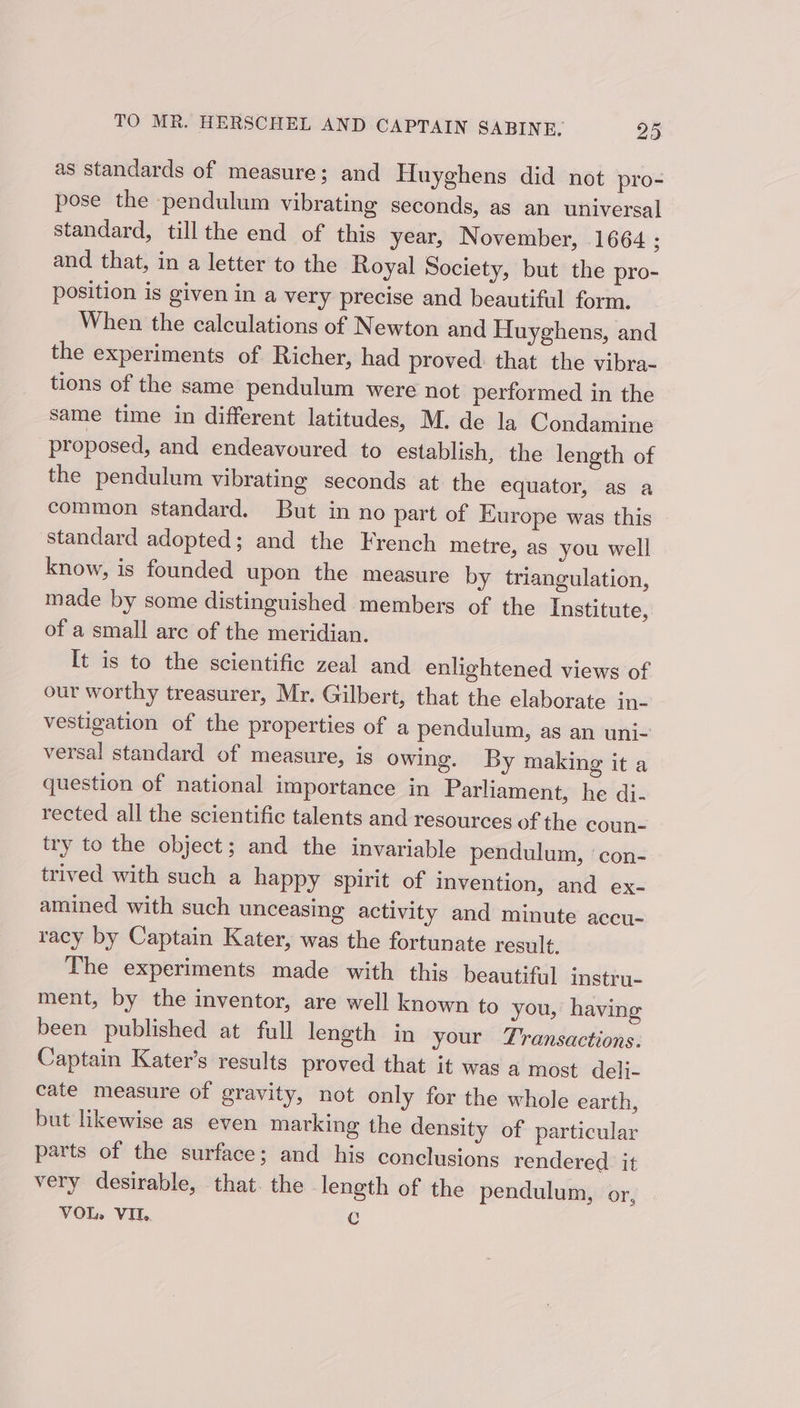 TO MR. HERSCHEL AND CAPTAIN SABINE. 25

as standards of measure; and Huyghens did not propose the pendulum vibrating seconds, as an universal standard, till the end of this year, November, 1664; and that, in a letter to the Royal Society, but the proposition is given in a very precise and beautiful form.

When the calculations of Newton and Huyghens, and the experiments of Richer, had proved that the vibrations of the same pendulum were not performed in the same time in different latitudes, M. de la Condamine proposed, and endeavoured to establish, the length of the pendulum vibrating seconds at the equator, as a common standard. But in no part of Europe was this standard adopted; and the French metre, as you well know, is founded upon the measure by triangulation, made by some distinguished members of the Institute, of a small arc of the meridian.

It is to the scientific zeal and enlightened views of our worthy treasurer, Mr. Gilbert, that the elaborate investigation of the properties of a pendulum, as an universal standard of measure, is owing. By making it a question of national importance in Parliament, he directed all the scientific talents and resources of the country to the object; and the invariable pendulum, contrived with such a happy spirit of invention, and examined with such unceasing activity and minute accuracy by Captain Kater, was the fortunate result.

The experiments made with this beautiful instrument, by the inventor, are well known to you, having been published at full length in your Transactions. Captain Kater's results proved that it was a most delicate measure of gravity, not only for the whole earth, but likewise as even marking the density of particular parts of the surface; and his conclusions rendered it very desirable, that the length of the pendulum, or,

VOL. VII. C